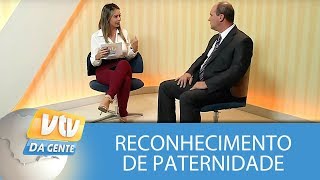 vtv
DA GENTE
RECONHECIMENTO
DE PATERNIDADE